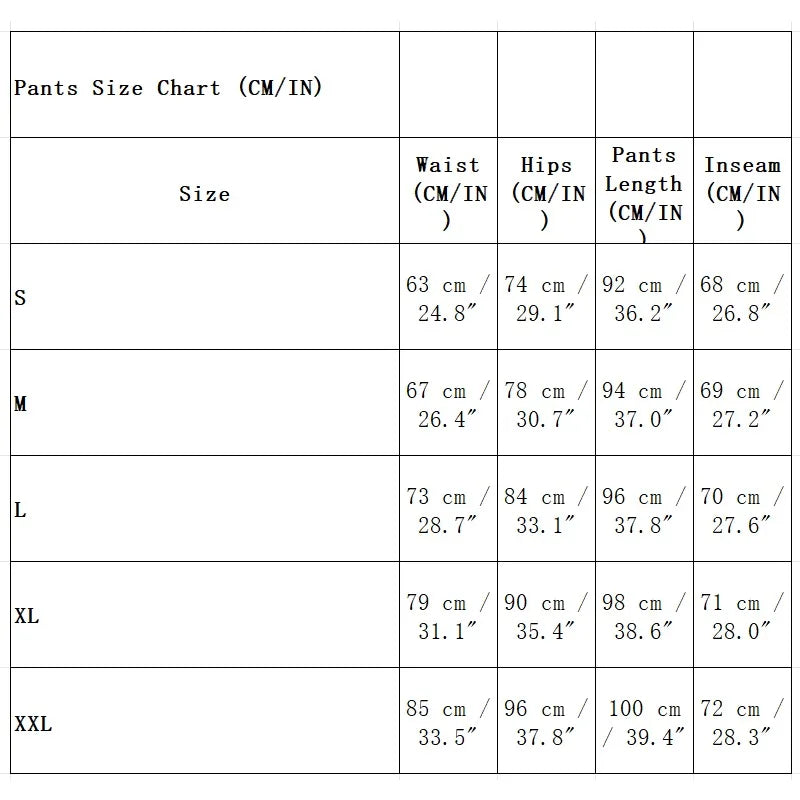 | Pants Size Chart (CM/IN) | | | | |
|---|---|---|---|---|
| Size | Waist (CM/IN) | Hips (CM/IN) | Pants Length (CM/IN) | Inseam (CM/IN) |
| S | 63 cm / 24.8″ | 74 cm / 29.1″ | 92 cm / 36.2″ | 68 cm / 26.8″ |
| M | 67 cm / 26.4″ | 78 cm / 30.7″ | 94 cm / 37.0″ | 69 cm / 27.2″ |
| L | 73 cm / 28.7″ | 84 cm / 33.1″ | 96 cm / 37.8″ | 70 cm / 27.6″ |
| XL | 79 cm / 31.1″ | 90 cm / 35.4″ | 98 cm / 38.6″ | 71 cm / 28.0″ |
| XXL | 85 cm / 33.5″ | 96 cm / 37.8″ | 100 cm / 39.4″ | 72 cm / 28.3″ |